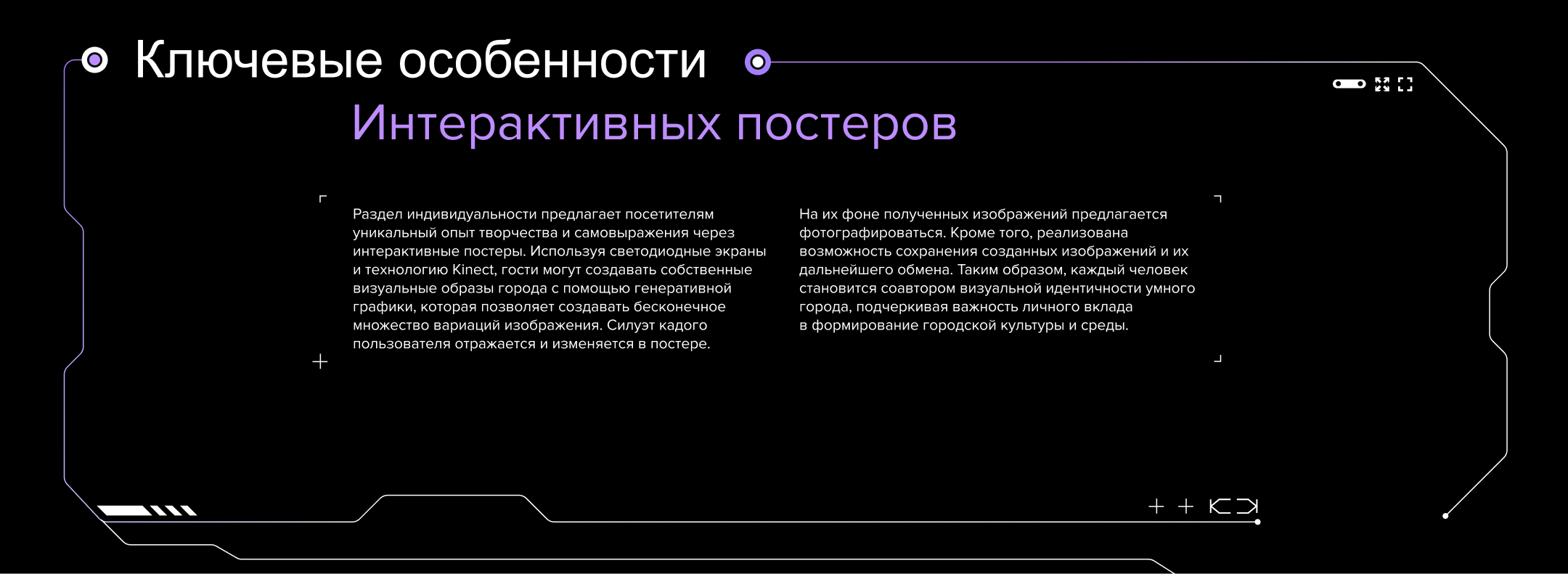 Ключевые особенности

Интерактивных постеров

Раздел индивидуальности предлагает посетителям уникальный опыт творчества и самовыражения через интерактивные постеры. Используя светодиодные экраны и технологию Kinect, гости могут создавать собственные визуальные образы города с помощью генеративной графики, которая позволяет создавать бесконечное множество вариаций изображения. Силуэт кадого пользователя отражается и изменяется в постере.

На их фоне полученных изображений предлагается фотографироваться. Кроме того, реализована возможность сохранения созданных изображений и их дальнейшего обмена. Таким образом, каждый человек становится соавтором визуальной идентичности умного города, подчеркивая важность личного вклада в формирование городской культуры и среды.